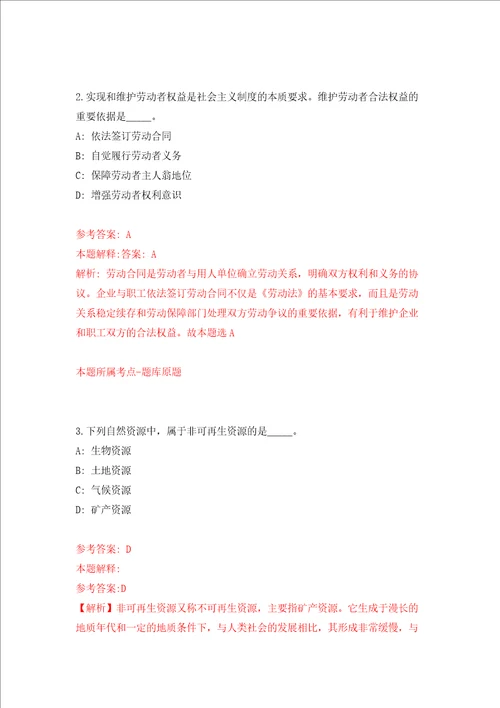 2.实现和维护劳动者权益是社会主义制度的本质要求。维护劳动者合法权益的重要依据是_____。

A: 依法签订劳动合同

B: 自觉履行劳动者义务

C: 保障劳动者主人翁地位

D: 增强劳动者权利意识

参考答案: A

本题解释:答案: A

解析: 劳动合同是劳动者与用人单位确立劳动关系，明确双方权利和义务的协议。企业与职工依法签订劳动合同不仅是《劳动法》的基本要求，而且是劳动关系稳定续存和劳动保障部门处理双方劳动争议的重要依据，有利于维护企业和职工双方的合法权益。故本题选 A

本题所属考点-题库原题

3.下列自然资源中，属于非可再生资源的是_____。

A: 生物资源

B: 土地资源

C: 气候资源

D: 矿产资源

参考答案: D

本题解释:

参考答案:D

【解析】非可再生资源又称不可再生资源，主要指矿产资源。它生成于漫长的地质年代和一定的地质条件下，与人类社会的发展相比，其形成非常缓慢，与